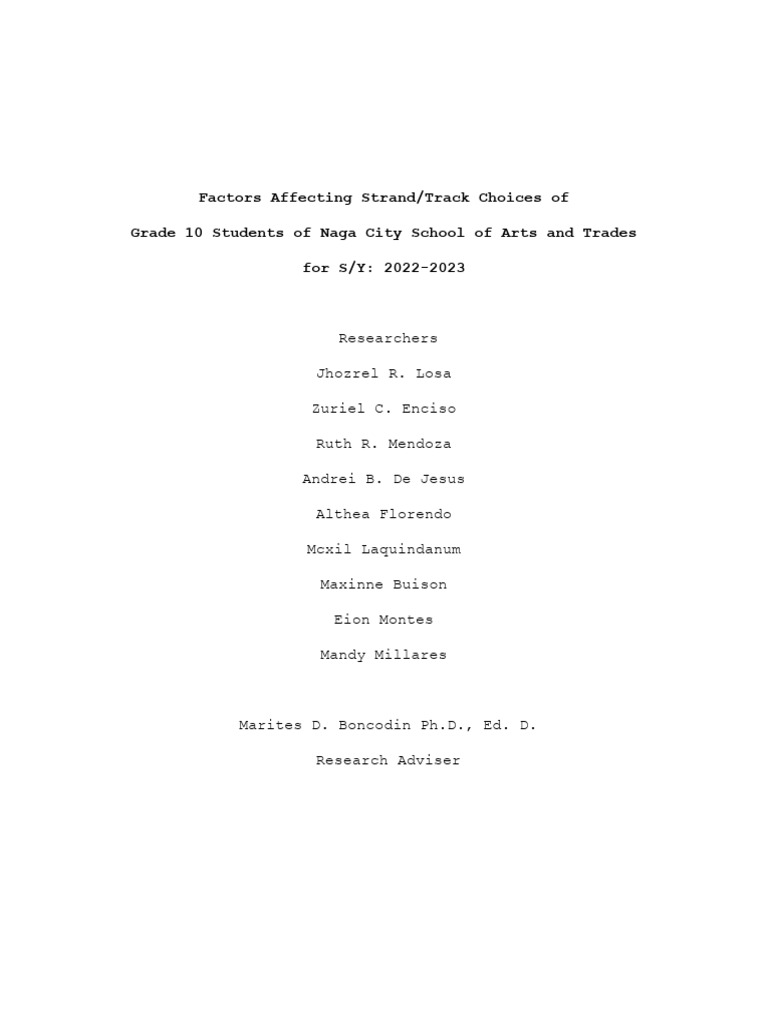 Factors Affecting Strand/Track Choices of

Grade 10 Students of Naga City School of Arts and Trades

for S/Y: 2022-2023

Researchers

Jhozrel R. Losa

Zuriel C. Enciso

Ruth R. Mendoza

Andrei B. De Jesus

Althea Florendo

Mcxil Laquindanum

Maxinne Buison

Eion Montes

Mandy Millares

Marites D. Boncodin Ph.D., Ed. D.

Research Adviser